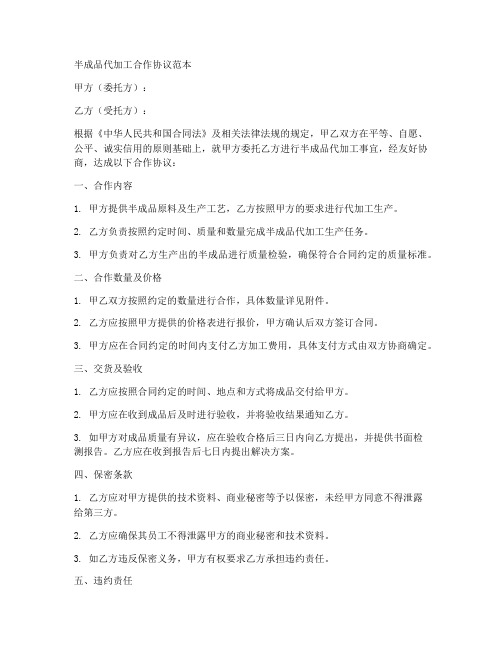 半成品代加工合作协议范本

甲方（委托方）：

乙方（受托方）：

根据《中华人民共和国合同法》及相关法律法规的规定，甲乙双方在平等、自愿、公平、诚实信用的原则基础上，就甲方委托乙方进行半成品代加工事宜，经友好协商，达成以下合作协议：

一、合作内容

1. 甲方提供半成品原料及生产工艺，乙方按照甲方的要求进行代加工生产。

2. 乙方负责按照约定时间、质量和数量完成半成品代加工生产任务。

3. 甲方负责对乙方生产出的半成品进行质量检验，确保符合合同约定的质量标准。

二、合作数量及价格

1. 甲乙双方按照约定的数量进行合作，具体数量详见附件。

2. 乙方应按照甲方提供的价格表进行报价，甲方确认后双方签订合同。

3. 甲方应在合同约定的时间内支付乙方加工费用，具体支付方式由双方协商确定。

三、交货及验收

1. 乙方应按照合同约定的时间、地点和方式将成品交付给甲方。

2. 甲方应在收到成品后及时进行验收，并将验收结果通知乙方。

3. 如甲方对成品质量有异议，应在验收合格后三日内向乙方提出，并提供书面检测报告。乙方应在收到报告后七日内提出解决方案。

四、保密条款

1. 乙方应对甲方提供的技术资料、商业秘密等予以保密，未经甲方同意不得泄露给第三方。

2. 乙方应确保其员工不得泄露甲方的商业秘密和技术资料。

3. 如乙方违反保密义务，甲方有权要求乙方承担违约责任。

五、违约责任